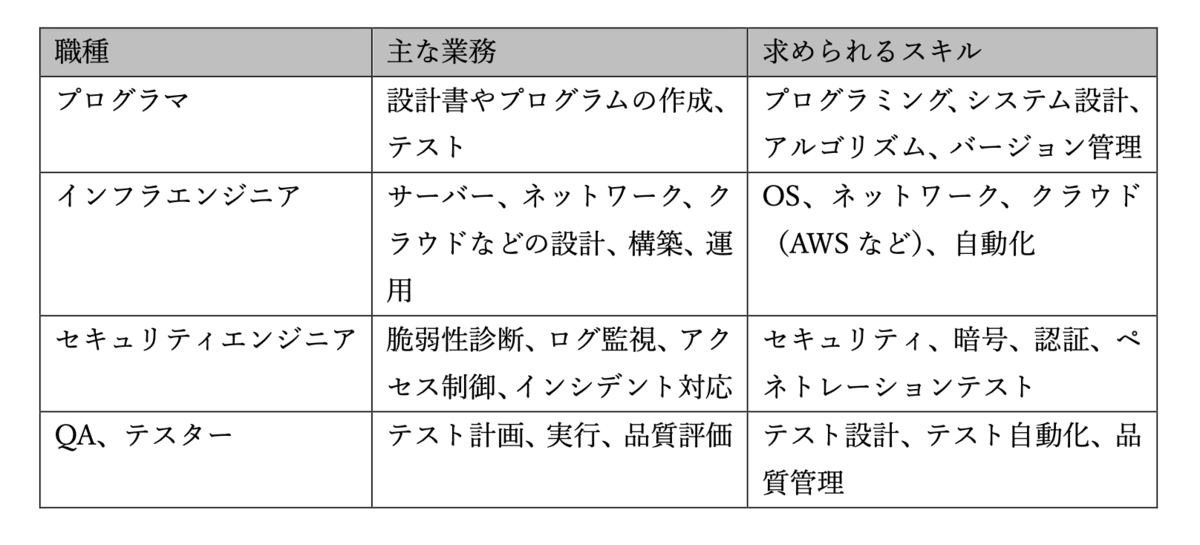 | 職種 | 主な業務 | 求められるスキル |
|---|---|---|
| プログラマ | 設計書やプログラムの作成、テスト | プログラミング、システム設計、アルゴリズム、バージョン管理 |
| インフラエンジニア | サーバー、ネットワーク、クラウドなどの設計、構築、運用 | OS、ネットワーク、クラウド（AWS など）、自動化 |
| セキュリティエンジニア | 脆弱性診断、ログ監視、アクセス制御、インシデント対応 | セキュリティ、暗号、認証、ペネトレーションテスト |
| QA、テスター | テスト計画、実行、品質評価 | テスト設計、テスト自動化、品質管理 |